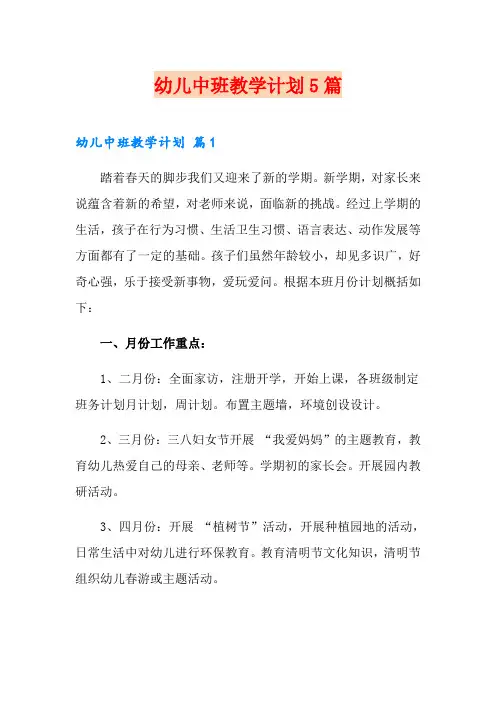 幼儿中班教学计划5篇

幼儿中班教学计划 篇1

踏着春天的脚步我们又迎来了新的学期。新学期，对家长来说蕴含着新的希望，对老师来说，面临新的挑战。经过上学期的生活，孩子在行为习惯、生活卫生习惯、语言表达、动作发展等方面都有了一定的基础。孩子们虽然年龄较小，却见多识广，好奇心强，乐于接受新事物，爱玩爱问。根据本班月份计划概括如下：

一、月份工作重点：

1、二月份：全面家访，注册开学，开始上课，各班级制定班务计划月计划，周计划。布置主题墙，环境创设设计。

2、三月份：三八妇女节开展 “我爱妈妈”的主题教育，教育幼儿热爱自己的母亲、老师等。学期初的家长会。开展园内教研活动。

3、四月份：开展 “植树节”活动，开展种植园地的活动，日常生活中对幼儿进行环保教育。教育清明节文化知识，清明节组织幼儿春游或主题活动。